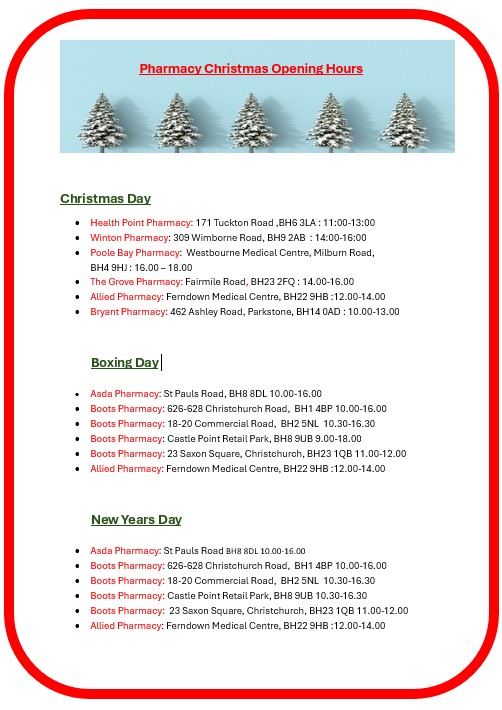 Pharmacy Christmas Opening Hours

Christmas Day

- Health Point Pharmacy: 171 Tuckton Road ,BH6 3LA : 11:00-13:00
- Winton Pharmacy: 309 Wimborne Road, BH9 2AB : 14:00-16:00
- Poole Bay Pharmacy: Westbourne Medical Centre, Milburn Road, BH4 9HJ : 16.00 – 18.00
- The Grove Pharmacy: Fairmile Road, BH23 2FQ : 14.00-16.00
- Allied Pharmacy: Ferndown Medical Centre, BH22 9HB :12.00-14.00
- Bryant Pharmacy: 462 Ashley Road, Parkstone, BH14 0AD : 10.00-13.00

Boxing Day

- Asda Pharmacy: St Pauls Road, BH8 8DL 10.00-16.00
- Boots Pharmacy: 626-628 Christchurch Road, BH1 4BP 10.00-16.00
- Boots Pharmacy: 18-20 Commercial Road, BH2 5NL 10.30-16.30
- Boots Pharmacy: Castle Point Retail Park, BH8 9UB 9.00-18.00
- Boots Pharmacy: 23 Saxon Square, Christchurch, BH23 1QB 11.00-12.00
- Allied Pharmacy: Ferndown Medical Centre, BH22 9HB :12.00-14.00

New Years Day

- Asda Pharmacy: St Pauls Road BH8 8DL 10.00-16.00
- Boots Pharmacy: 626-628 Christchurch Road, BH1 4BP 10.00-16.00
- Boots Pharmacy: 18-20 Commercial Road, BH2 5NL 10.30-16.30
- Boots Pharmacy: Castle Point Retail Park, BH8 9UB 10.30-16.30
- Boots Pharmacy: 23 Saxon Square, Christchurch, BH23 1QB 11.00-12.00
- Allied Pharmacy: Ferndown Medical Centre, BH22 9HB :12.00-14.00